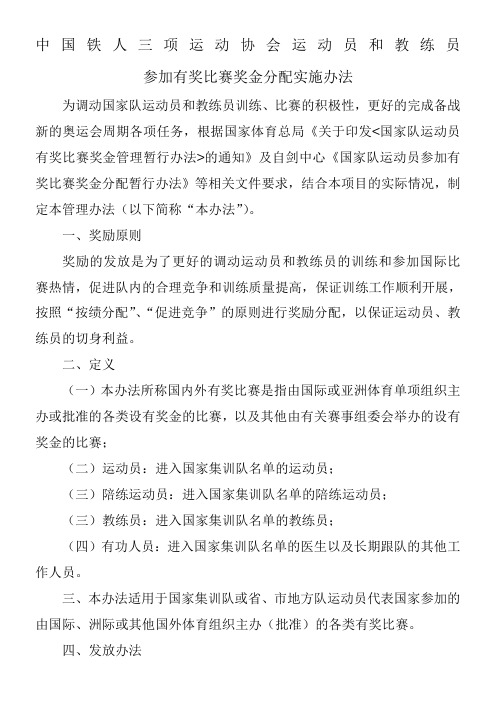 中国铁人三项运动协会运动员和教练员

参加有奖比赛奖金分配实施办法

为调动国家队运动员和教练员训练、比赛的积极性，更好的完成备战新的奥运会周期各项任务，根据国家体育总局《关于印发<国家队运动员有奖比赛奖金管理暂行办法>的通知》及自剑中心《国家队运动员参加有奖比赛奖金分配暂行办法》等相关文件要求，结合本项目的实际情况，制定本管理办法（以下简称“本办法”）。

一、奖励原则

奖励的发放是为了更好的调动运动员和教练员的训练和参加国际比赛热情，促进队内的合理竞争和训练质量提高，保证训练工作顺利开展，按照“按绩分配”、“促进竞争”的原则进行奖励分配，以保证运动员、教练员的切身利益。

二、定义

（一）本办法所称国内外有奖比赛是指由国际或亚洲体育单项组织主办或批准的各类设有奖金的比赛，以及其他由有关赛事组委会举办的设有奖金的比赛；

（二）运动员：进入国家集训队名单的运动员；

（三）陪练运动员：进入国家集训队名单的陪练运动员；

（三）教练员：进入国家集训队名单的教练员；

（四）有功人员：进入国家集训队名单的医生以及长期跟队的其他工作人员。

三、本办法适用于国家集训队或省、市地方队运动员代表国家参加的由国际、洲际或其他国外体育组织主办（批准）的各类有奖比赛。

四、发放办法